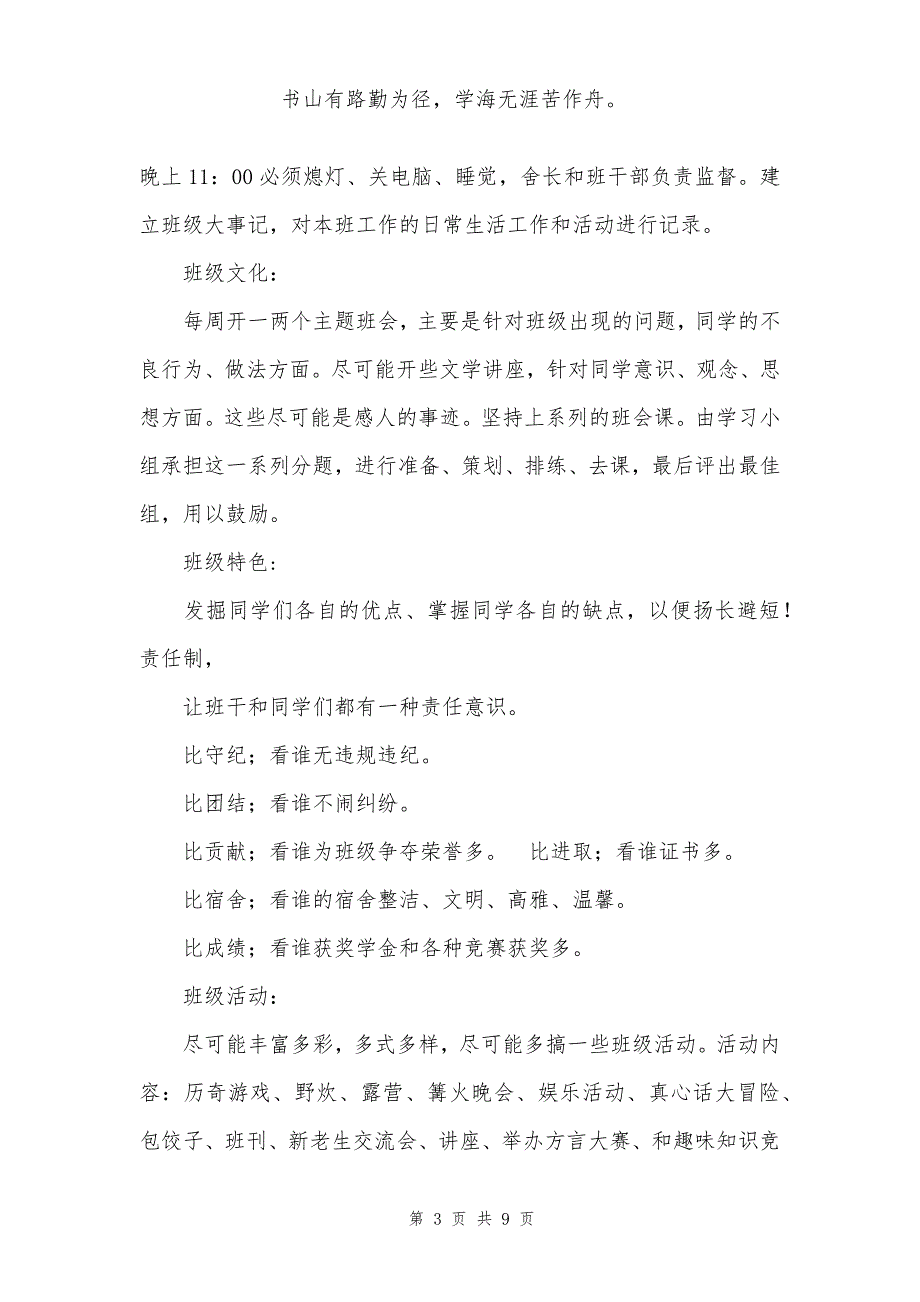 书山有路勤为径，学海无涯苦作舟。

晚上 11：00 必须熄灯、关电脑、睡觉，舍长和班干部负责监督。建立班级大事记，对本班工作的日常生活工作和活动进行记录。

班级文化：

每周开一两个主题班会，主要是针对班级出现的问题，同学的不良行为、做法方面。尽可能开些文学讲座，针对同学意识、观念、思想方面。这些尽可能是感人的事迹。坚持上系列的班会课。由学习小组承担这一系列分题，进行准备、策划、排练、去课，最后评出最佳组，用以鼓励。

班级特色：

发掘同学们各自的优点、掌握同学各自的缺点，以便扬长避短！责任制，

让班干和同学们都有一种责任意识。

比守纪；看谁无违规违纪。

比团结；看谁不闹纠纷。

比贡献；看谁为班级争夺荣誉多。　比进取；看谁证书多。

比宿舍；看谁的宿舍整洁、文明、高雅、温馨。

比成绩；看谁获奖学金和各种竞赛获奖多。

班级活动：

尽可能丰富多彩，多式多样，尽可能多搞一些班级活动。活动内容：历奇游戏、野炊、露营、篝火晚会、娱乐活动、真心话大冒险、包饺子、班刊、新老生交流会、讲座、举办方言大赛、和趣味知识竞

第 3 页 共 9 页